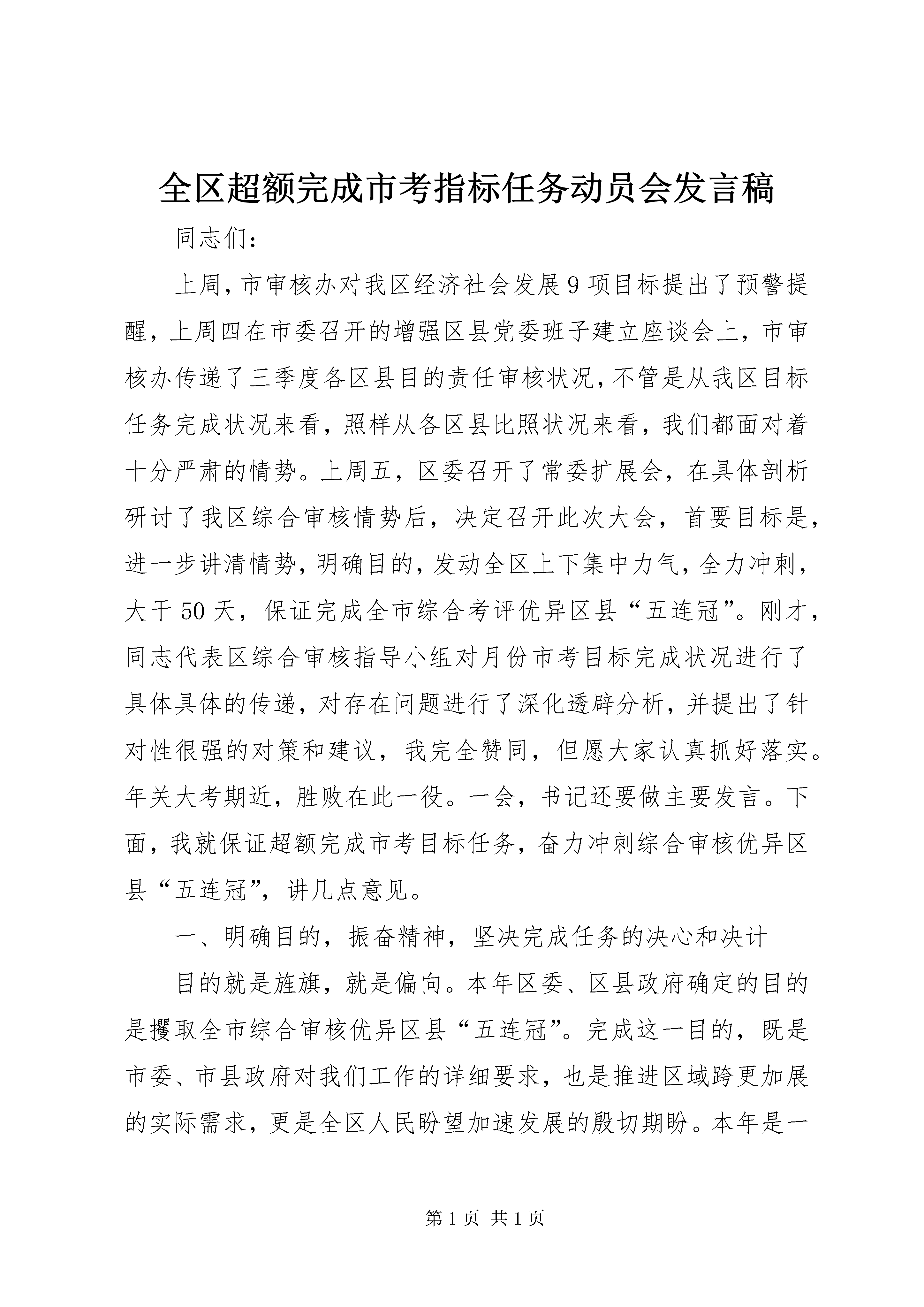 全区超额完成市考指标任务动员会发言稿

同志们：

上周，市审核办对我区经济社会发展9项目标提出了预警提醒，上周四在市委召开的增强区县党委班子建立座谈会上，市审核办传递了三季度各区县目的责任审核状况，不管是从我区目标任务完成状况来看，照样从各区县比照状况来看，我们都面对着十分严肃的情势。上周五，区委召开了常委扩展会，在具体剖析研讨了我区综合审核情势后，决定召开此次大会，首要目标是，进一步讲清情势，明确目的，发动全区上下集中力气，全力冲刺，大干50天，保证完成全市综合考评优异区县“五连冠”。刚才，同志代表区综合审核指导小组对月份市考目标完成状况进行了具体具体的传递，对存在问题进行了深化透辟分析，并提出了针对性很强的对策和建议，我完全赞同，但愿大家认真抓好落实。年关大考期近，胜败在此一役。一会，书记还要做主要发言。下面，我就保证超额完成市考目标任务，奋力冲刺综合审核优异区县“五连冠”，讲几点意见。

一、明确目的，振奋精神，坚决完成任务的决心和决计

目的就是旌旗，就是偏向。本年区委、区县政府确定的目的是攫取全市综合审核优异区县“五连冠”。完成这一目的，既是市委、市县政府对我们工作的详细要求，也是推进区域跨更加展的实际需求，更是全区人民盼望加速发展的殷切期盼。本年是一

第1页 共1页